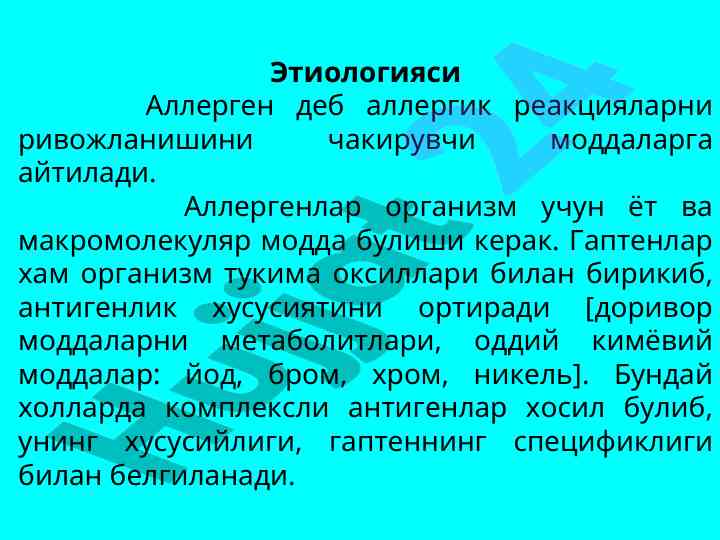 Этиологияси

Аллерген деб аллергик реакцияларни ривожланишини чакирувчи моддаларга айтилади.

Аллергенлар организм учун ёт ва макромолекуляр модда булиши керак. Гаптенлар хам организм тукима оксиллари билан бирикиб, антигенлик хусусиятини ортиради [доривор моддаларни метаболитлари, оддий кимёвий моддалар: йод, бром, хром, никель]. Бундай холларда комплексли антигенлар хосил булиб, унинг хусусийлиги, гаптеннинг спецификлиги билан белгиланади.

Hujjat 24